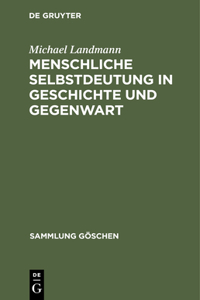 DE GRUYTER

Michael Landmann
MENSCHLICHE SELBSTDEUTUNG IN GESCHICHTE UND GEGENWART

SAMMLUNG GÖSCHEN

DE
G